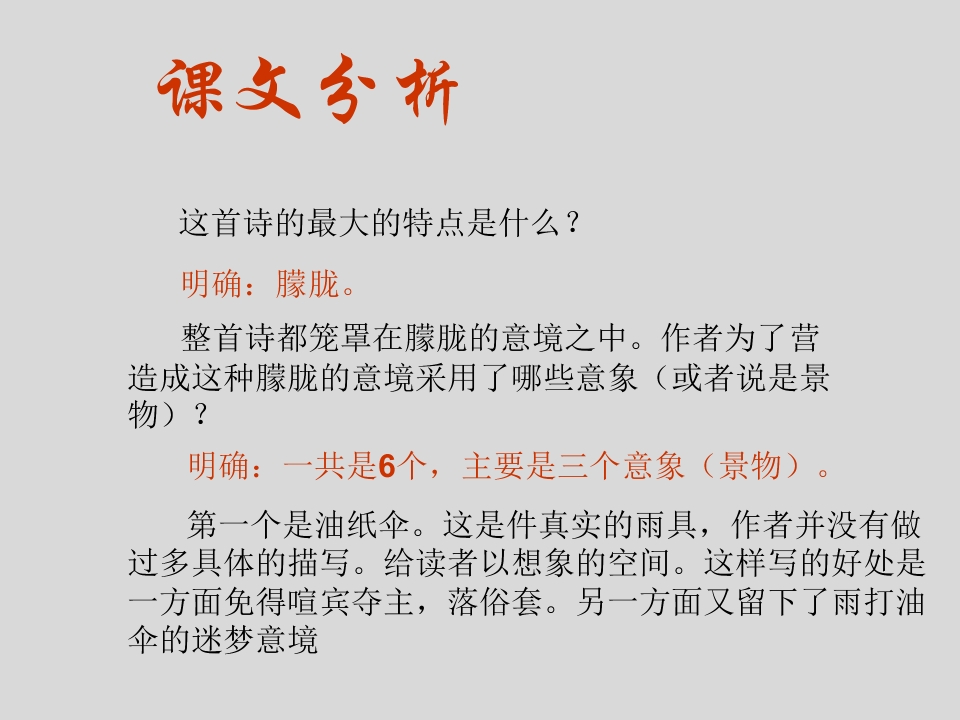 课文分析

这首诗的最大的特点是什么？

明确：朦胧。

整首诗都笼罩在朦胧的意境之中。作者为了营造成这种朦胧的意境采用了哪些意象（或者说是景物）？

明确：一共是6个，主要是三个意象（景物）。

第一个是油纸伞。这是件真实的雨具，作者并没有做过多具体的描写。给读者以想象的空间。这样写的好处是一方面免得喧宾夺主，落俗套。另一方面又留下了雨打油伞的迷梦意境